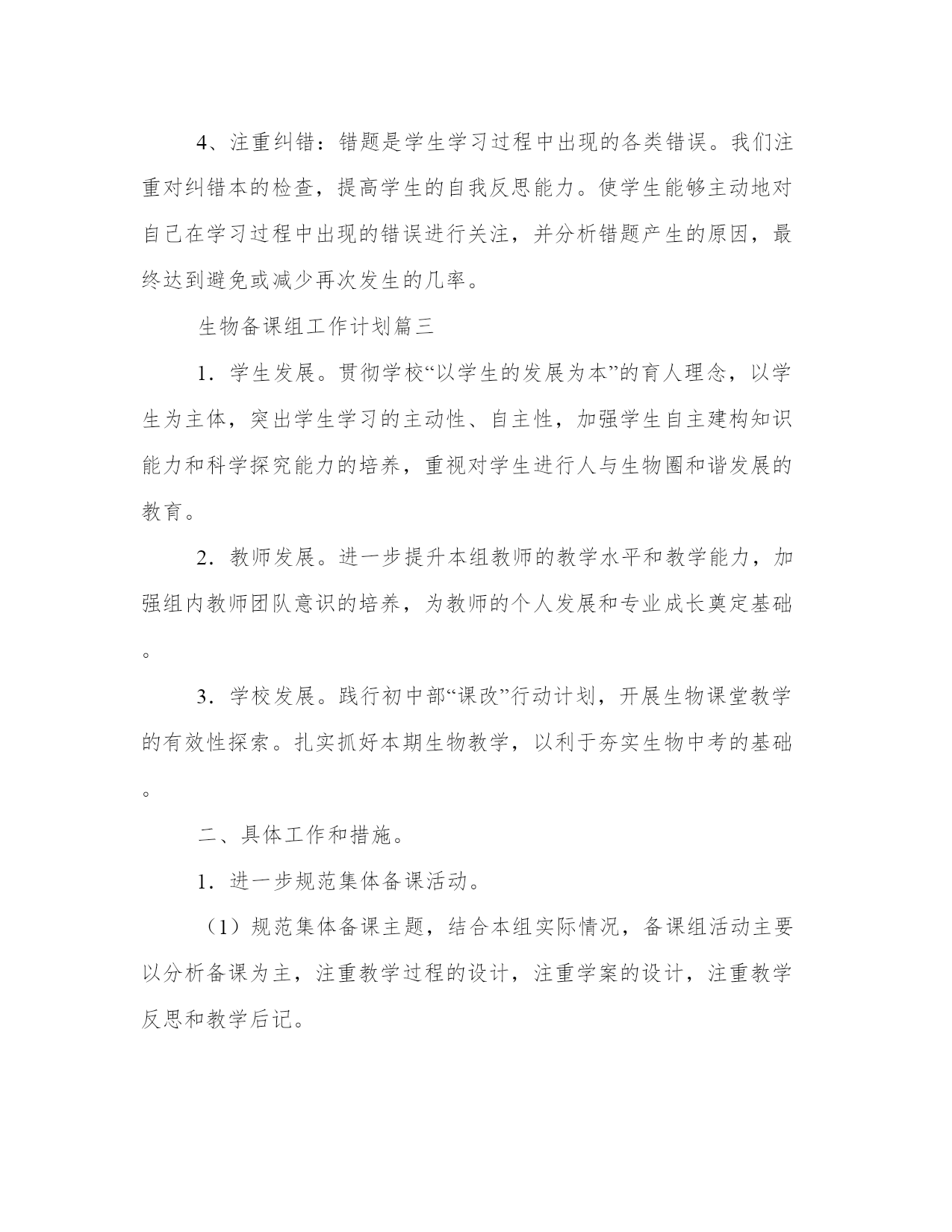 4、注重纠错：错题是学生学习过程中出现的各类错误。我们注重对纠错本的检查，提高学生的自我反思能力。使学生能够主动地对自己在学习过程中出现的错误进行关注，并分析错题产生的原因，最终达到避免或减少再次发生的几率。

生物备课组工作计划篇三

1．学生发展。贯彻学校“以学生的发展为本”的育人理念，以学生为主体，突出学生学习的主动性、自主性，加强学生自主建构知识能力和科学探究能力的培养，重视对学生进行人与生物圈和谐发展的教育。

2．教师发展。进一步提升本组教师的教学水平和教学能力，加强组内教师团队意识的培养，为教师的个人发展和专业成长奠定基础。

3．学校发展。践行初中部“课改”行动计划，开展生物课堂教学的有效性探索。扎实抓好本期生物教学，以利于夯实生物中考的基础。

二、具体工作和措施。

1．进一步规范集体备课活动。

（1）规范集体备课主题，结合本组实际情况，备课组活动主要以分析备课为主，注重教学过程的设计，注重学案的设计，注重教学反思和教学后记。